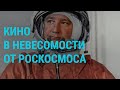 КИНО
В НЕВЕСОМОСТИ
ОТ РОСКОСМОСА